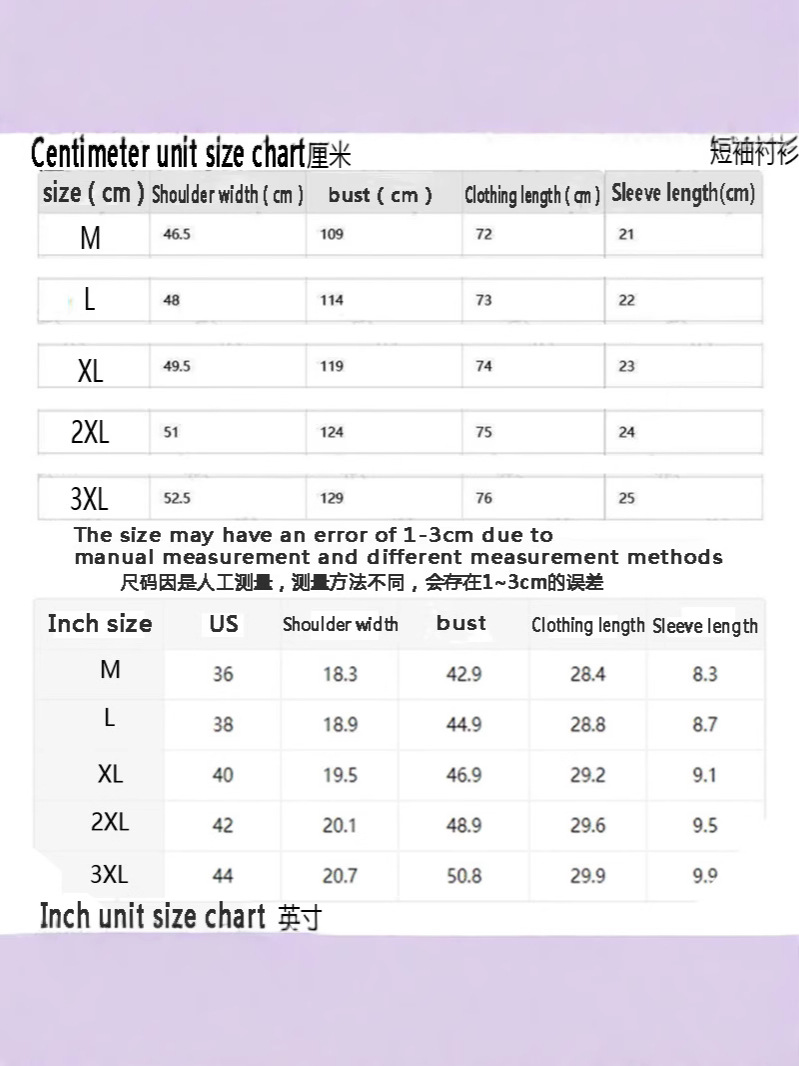 Centimeter unit size chart厘米

短袖衬衫

| size ( cm ) | Shoulder width ( cm ) | bust ( cm ) | Clothing length ( cm ) | Sleeve length(cm) |
|---|---|---|---|---|
| M | 46.5 | 109 | 72 | 21 |
| L | 48 | 114 | 73 | 22 |
| XL | 49.5 | 119 | 74 | 23 |
| 2XL | 51 | 124 | 75 | 24 |
| 3XL | 52.5 | 129 | 76 | 25 |

The size may have an error of 1-3cm due to manual measurement and different measurement methods
尺码因是人工测量，测量方法不同，会存在1~3cm的误差

| Inch size | US | Shoulder width | bust | Clothing length | Sleeve length |
|---|---|---|---|---|---|
| M | 36 | 18.3 | 42.9 | 28.4 | 8.3 |
| L | 38 | 18.9 | 44.9 | 28.8 | 8.7 |
| XL | 40 | 19.5 | 46.9 | 29.2 | 9.1 |
| 2XL | 42 | 20.1 | 48.9 | 29.6 | 9.5 |
| 3XL | 44 | 20.7 | 50.8 | 29.9 | 9.9 |

Inch unit size chart 英寸